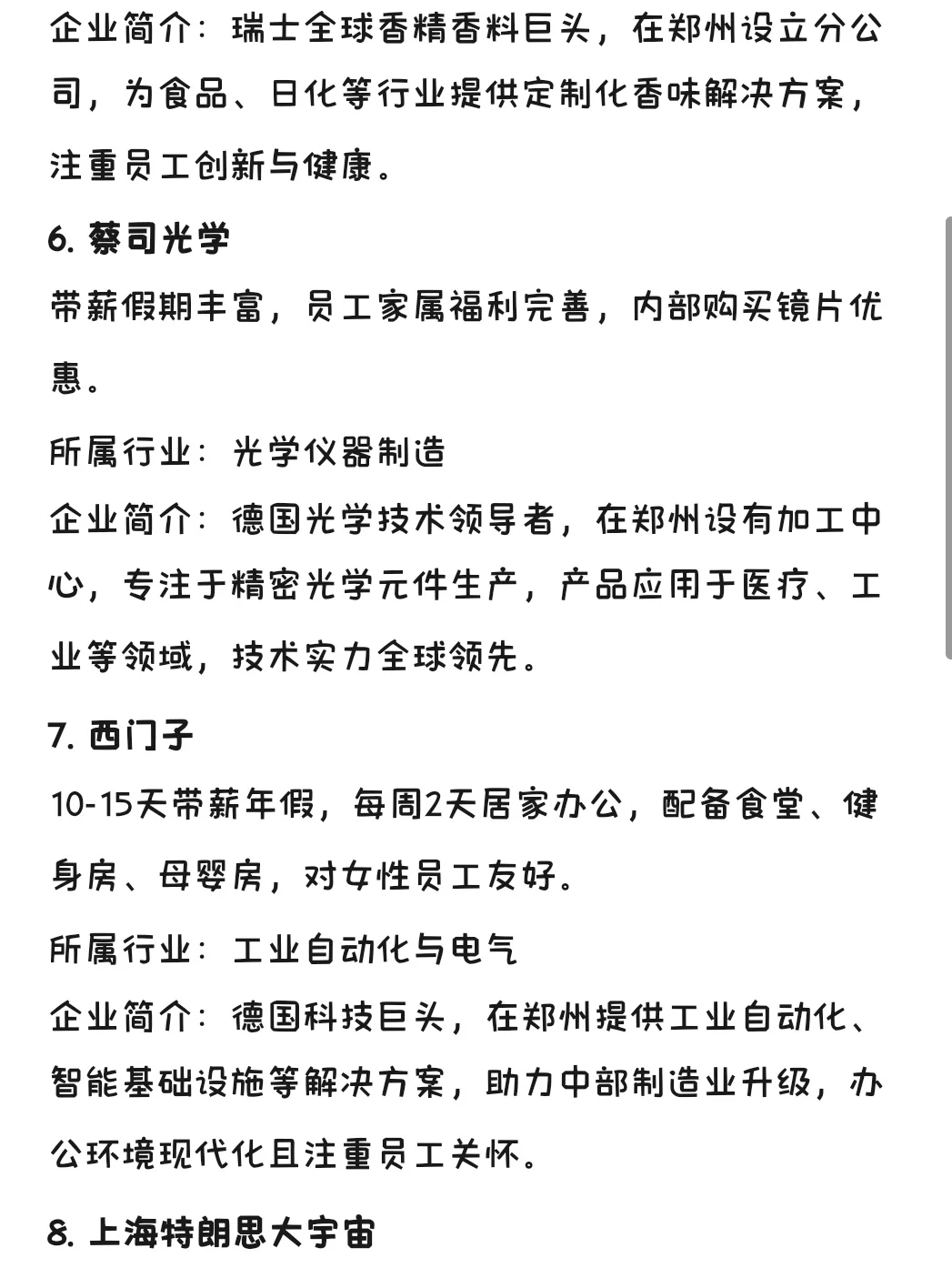 企业简介：瑞士全球香精香料巨头，在郑州设立分公司，为食品、日化等行业提供定制化香味解决方案，注重员工创新与健康。

6. 蔡司光学

带薪假期丰富，员工家属福利完善，内部购买镜片优惠。

所属行业：光学仪器制造

企业简介：德国光学技术领导者，在郑州设有加工中心，专注于精密光学元件生产，产品应用于医疗、工业等领域，技术实力全球领先。

7. 西门子

10-15天带薪年假，每周2天居家办公，配备食堂、健身房、母婴房，对女性员工友好。

所属行业：工业自动化与电气

企业简介：德国科技巨头，在郑州提供工业自动化、智能基础设施等解决方案，助力中部制造业升级，办公环境现代化且注重员工关怀。

8. 上海特朗思大宇宙